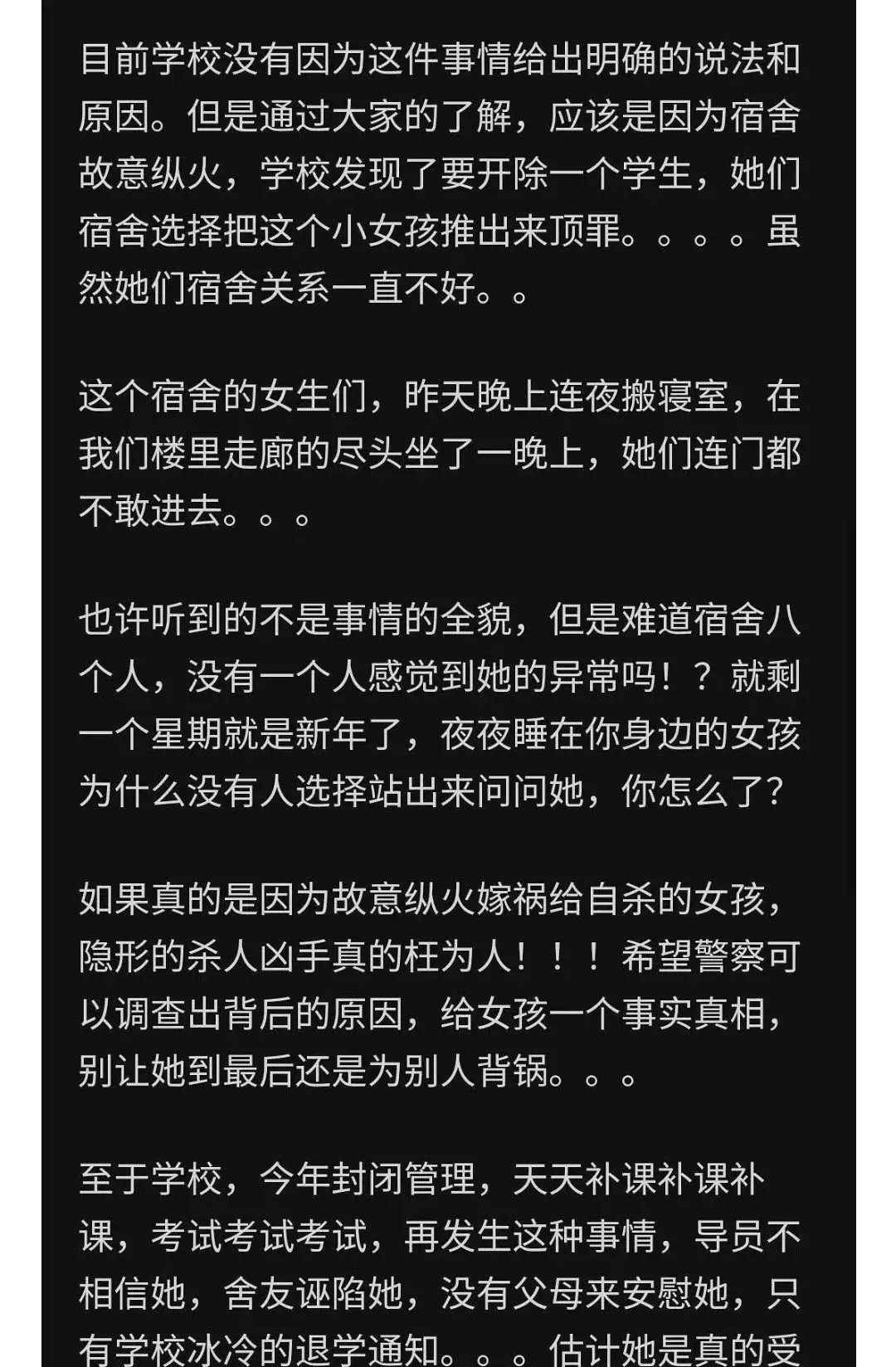 目前学校没有因为这件事情给出明确的说法和原因。但是通过大家的了解，应该是因为宿舍故意纵火，学校发现了要开除一个学生，她们宿舍选择把这个小女孩推出来顶罪。。。。虽然她们宿舍关系一直不好。。

这个宿舍的女生们，昨天晚上连夜搬寝室，在我们楼里走廊的尽头坐了一晚上，她们连门都不敢进去。。。

也许听到的不是事情的全貌，但是难道宿舍八个人，没有一个人感觉到她的异常吗！？就剩一个星期就是新年了，夜夜睡在你身边的女孩为什么没有人选择站出来问问她，你怎么了?

如果真的是因为故意纵火嫁祸给自杀的女孩，隐形的杀人凶手真的枉为人！！！希望警察可以调查出背后的原因，给女孩一个事实真相，别让她到最后还是为别人背锅。。。

至于学校，今年封闭管理，天天补课补课补课，考试考试考试，再发生这种事情，导员不相信她，舍友诬陷她，没有父母来安慰她，只有学校冰冷的退学通知。。。估计她是真的受